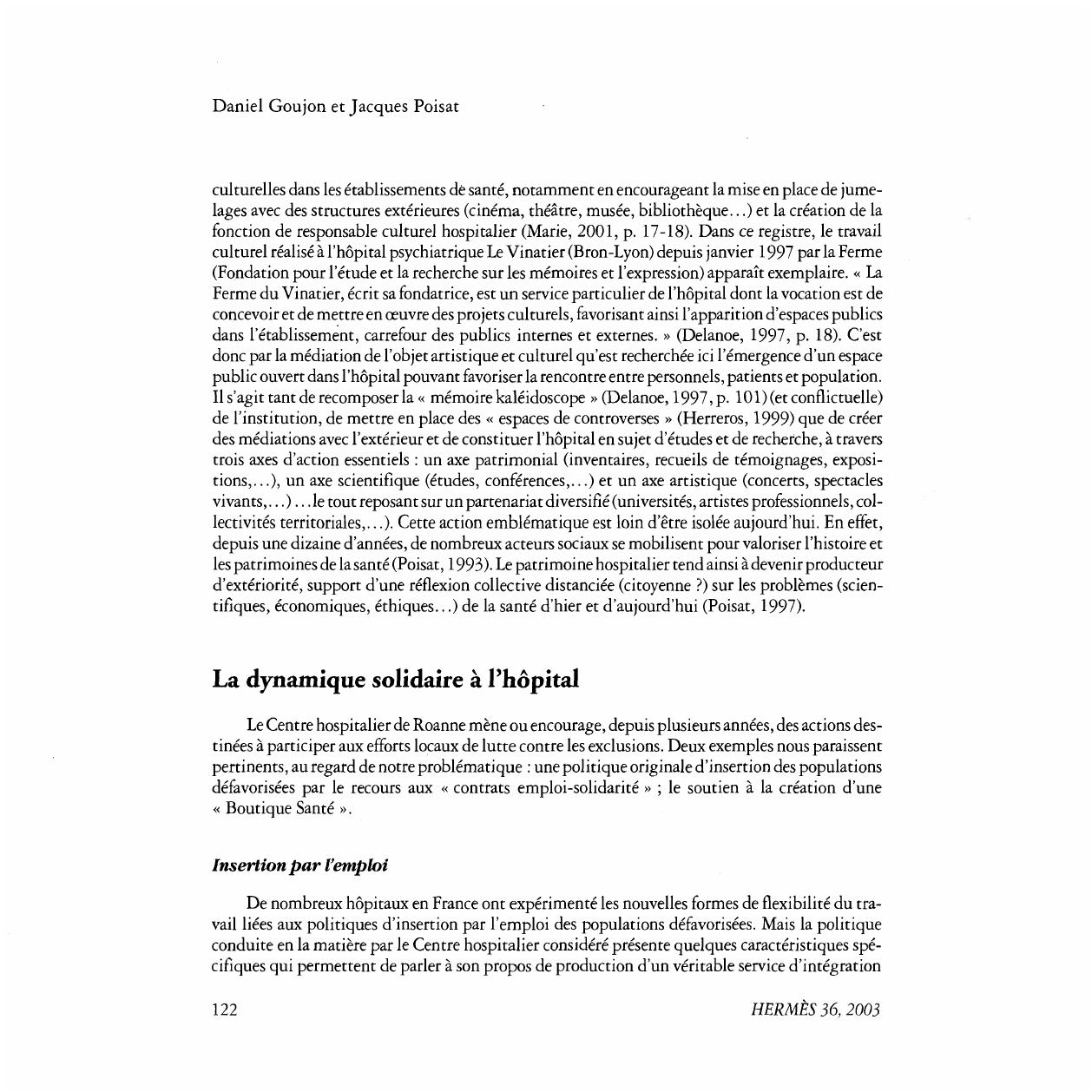 Daniel Goujon et Jacques Poisat

culturelles dans les établissements de santé, notamment en encourageant la mise en place de jumelages avec des structures extérieures (cinéma, théâtre, musée, bibliothèque...) et la création de la fonction de responsable culturel hospitalier (Marie, 2001, p. 17-18). Dans ce registre, le travail culturel réalisé à l'hôpital psychiatrique Le Vinatier (Bron-Lyon) depuis janvier 1997 par la Ferme (Fondation pour l'étude et la recherche sur les mémoires et l'expression) apparaît exemplaire. « La Ferme du Vinatier, écrit sa fondatrice, est un service particulier de l'hôpital dont la vocation est de concevoir et de mettre en œuvre des projets culturels, favorisant ainsi l'apparition d'espaces publics dans l'établissement, carrefour des publics internes et externes. » (Delanoe, 1997, p. 18). C'est donc par la médiation de l'objet artistique et culturel qu'est recherchée ici l'émergence d'un espace public ouvert dans l'hôpital pouvant favoriser la rencontre entre personnels, patients et population. Il s'agit tant de recomposer la « mémoire kaléidoscope » (Delanoe, 1997, p. 101) (et conflictuelle) de l'institution, de mettre en place des « espaces de controverses » (Herreros, 1999) que de créer des médiations avec l'extérieur et de constituer l'hôpital en sujet d'études et de recherche, à travers trois axes d'action essentiels : un axe patrimonial (inventaires, recueils de témoignages, expositions,...), un axe scientifique (études, conférences,...) et un axe artistique (concerts, spectacles vivants,...) ...le tout reposant sur un partenariat diversifié (universités, artistes professionnels, collectivités territoriales,...). Cette action emblématique est loin d'être isolée aujourd'hui. En effet, depuis une dizaine d'années, de nombreux acteurs sociaux se mobilisent pour valoriser l'histoire et les patrimoines de la santé (Poisat, 1993). Le patrimoine hospitalier tend ainsi à devenir producteur d'extériorité, support d'une réflexion collective distanciée (citoyenne ?) sur les problèmes (scientifiques, économiques, éthiques...) de la santé d'hier et d'aujourd'hui (Poisat, 1997).

La dynamique solidaire à l'hôpital

Le Centre hospitalier de Roanne mène ou encourage, depuis plusieurs années, des actions destinées à participer aux efforts locaux de lutte contre les exclusions. Deux exemples nous paraissent pertinents, au regard de notre problématique : une politique originale d'insertion des populations défavorisées par le recours aux « contrats emploi-solidarité » ; le soutien à la création d'une « Boutique Santé ».

Insertion par l'emploi

De nombreux hôpitaux en France ont expérimenté les nouvelles formes de flexibilité du travail liées aux politiques d'insertion par l'emploi des populations défavorisées. Mais la politique conduite en la matière par le Centre hospitalier considéré présente quelques caractéristiques spécifiques qui permettent de parler à son propos de production d'un véritable service d'intégration

122 HERMÈS 36, 2003